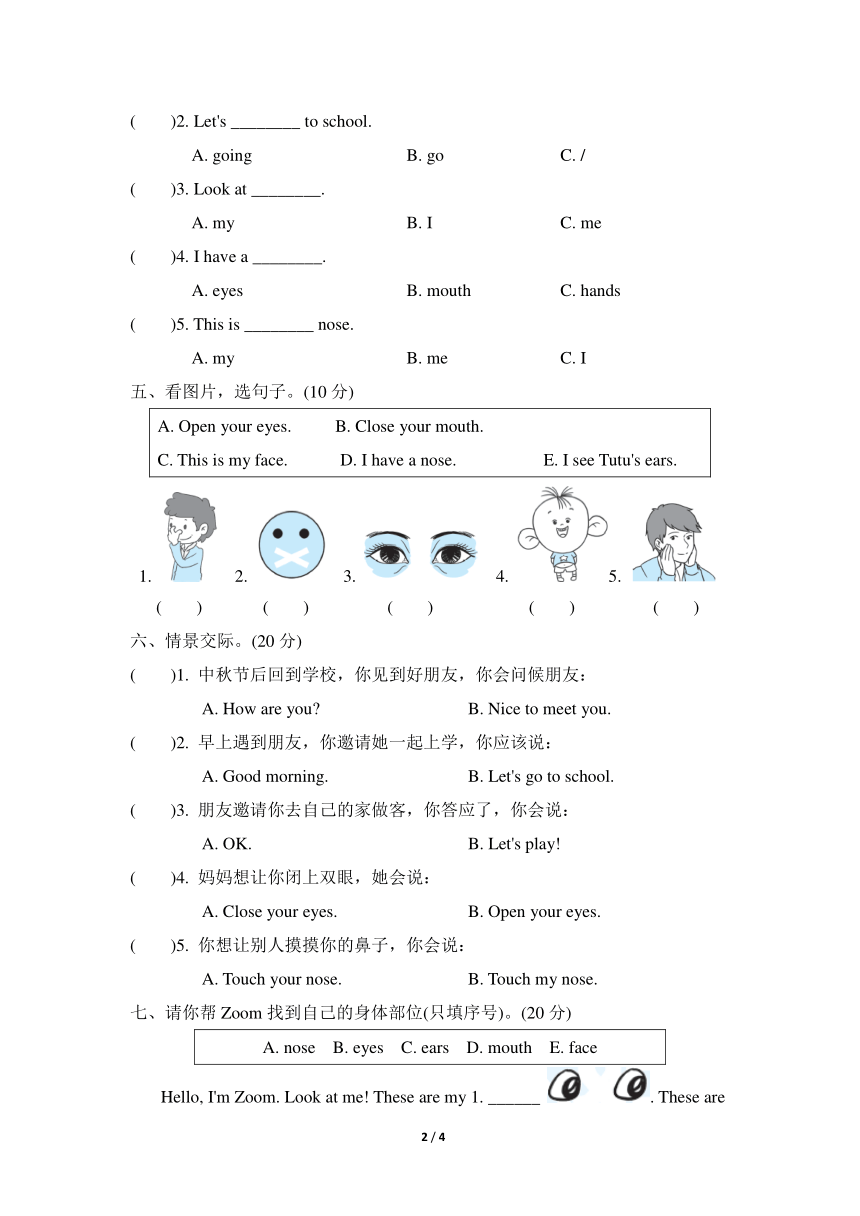 (　　)2. Let's ________ to school.

A. going　　B. go　　C. /

(　　)3. Look at ________.

A. my　　B. I　　C. me

(　　)4. I have a ________.

A. eyes　　B. mouth　　C. hands

(　　)5. This is ________ nose.

A. my　　B. me　　C. I

五、看图片，选句子。(10 分)

A. Open your eyes.　　B. Close your mouth.

C. This is my face.　　D. I have a nose.　　E. I see Tutu's ears.

1.　　2.　　3.　　4.　　5.

(　　)　(　　)　(　　)　(　　)　(　　)

六、情景交际。(20 分)

(　　)1. 中秋节后回到学校，你见到好朋友，你会问候朋友：

A. How are you?　　B. Nice to meet you.

(　　)2. 早上遇到朋友，你邀请她一起上学，你应该说：

A. Good morning.　　B. Let's go to school.

(　　)3. 朋友邀请你去自己的家做客，你答应了，你会说：

A. OK.　　B. Let's play!

(　　)4. 妈妈想让你闭上双眼，她会说：

A. Close your eyes.　　B. Open your eyes.

(　　)5. 你想让别人摸摸你的鼻子，你会说：

A. Touch your nose.　　B. Touch my nose.

七、请你帮 Zoom 找到自己的身体部位(只填序号)。(20 分)

A. nose　B. eyes　C. ears　D. mouth　E. face

Hello, I'm Zoom. Look at me! These are my 1. ______ . These are

2 / 4